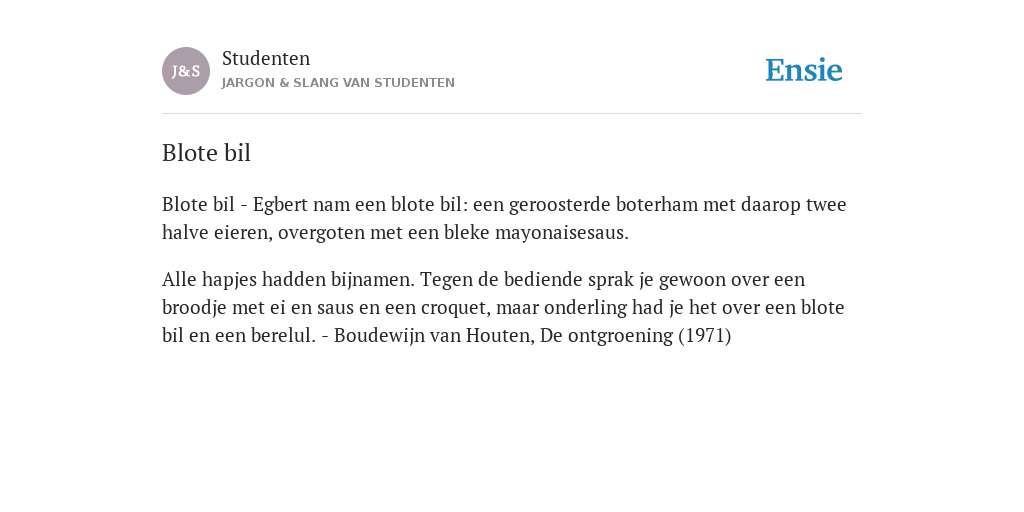 J&S

Studenten
JARGON & SLANG VAN STUDENTEN

Ensie

Blote bil

Blote bil - Egbert nam een blote bil: een geroosterde boterham met daarop twee halve eieren, overgoten met een bleke mayonaisesaus.

Alle hapjes hadden bijnamen. Tegen de bediende sprak je gewoon over een broodje met ei en saus en een croquet, maar onderling had je het over een blote bil en een berelul. - Boudewijn van Houten, De ontgroening (1971)